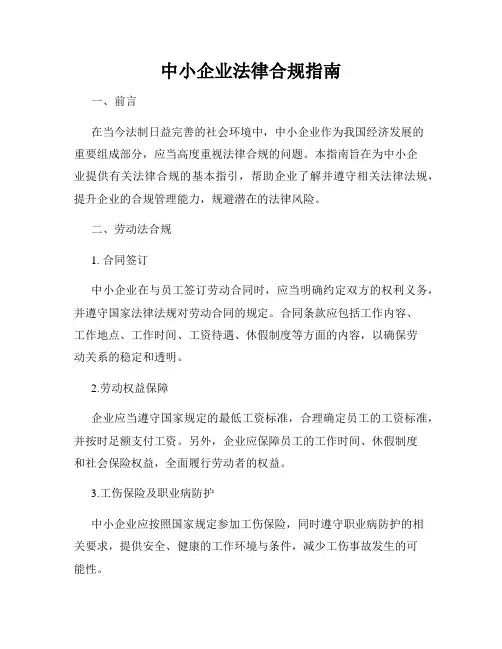 中小企业法律合规指南

一、前言

在当今法制日益完善的社会环境中，中小企业作为我国经济发展的重要组成部分，应当高度重视法律合规的问题。本指南旨在为中小企业提供有关法律合规的基本指引，帮助企业了解并遵守相关法律法规，提升企业的合规管理能力，规避潜在的法律风险。

二、劳动法合规

1. 合同签订

中小企业在与员工签订劳动合同时，应当明确约定双方的权利义务，并遵守国家法律法规对劳动合同的规定。合同条款应包括工作内容、工作地点、工作时间、工资待遇、休假制度等方面的内容，以确保劳动关系的稳定和透明。

2.劳动权益保障

企业应当遵守国家规定的最低工资标准，合理确定员工的工资标准，并按时足额支付工资。另外，企业应保障员工的工作时间、休假制度和社会保险权益，全面履行劳动者的权益。

3.工伤保险及职业病防护

中小企业应按照国家规定参加工伤保险，同时遵守职业病防护的相关要求，提供安全、健康的工作环境与条件，减少工伤事故发生的可能性。